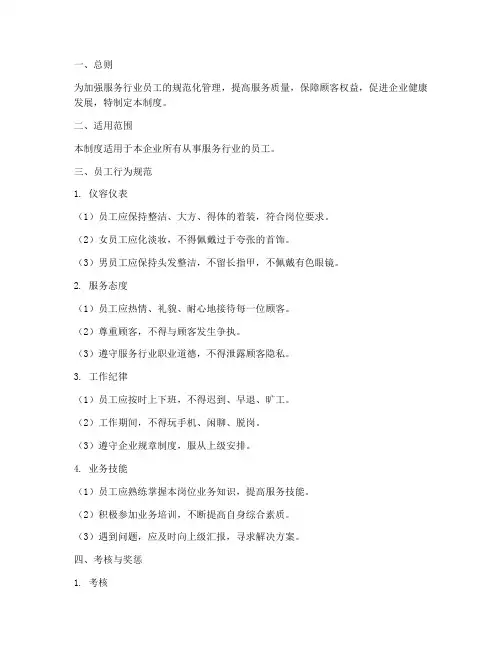 一、总则

为加强服务行业员工的规范化管理，提高服务质量，保障顾客权益，促进企业健康发展，特制定本制度。

二、适用范围

本制度适用于本企业所有从事服务行业的员工。

三、员工行为规范

1. 仪容仪表

（1）员工应保持整洁、大方、得体的着装，符合岗位要求。

（2）女员工应化淡妆，不得佩戴过于夸张的首饰。

（3）男员工应保持头发整洁，不留长指甲，不佩戴有色眼镜。

2. 服务态度

（1）员工应热情、礼貌、耐心地接待每一位顾客。

（2）尊重顾客，不得与顾客发生争执。

（3）遵守服务行业职业道德，不得泄露顾客隐私。

3. 工作纪律

（1）员工应按时上下班，不得迟到、早退、旷工。

（2）工作期间，不得玩手机、闲聊、脱岗。

（3）遵守企业规章制度，服从上级安排。

4. 业务技能

（1）员工应熟练掌握本岗位业务知识，提高服务技能。

（2）积极参加业务培训，不断提高自身综合素质。

（3）遇到问题，应及时向上级汇报，寻求解决方案。

四、考核与奖惩

1. 考核